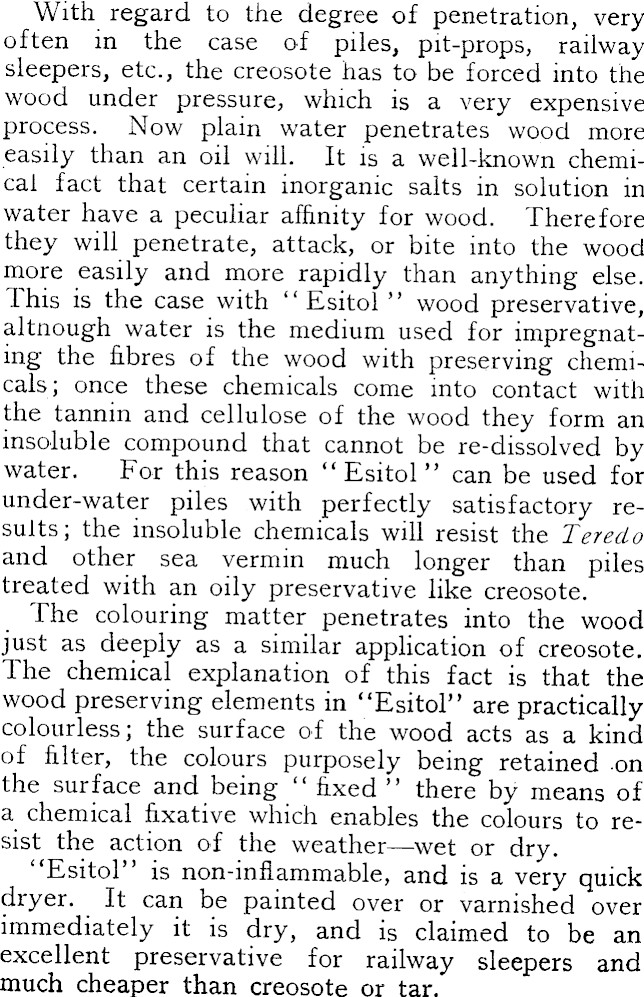 With regard to the degree of penetration, very often in the case of piles, pit-props, railway sleepers, etc., the creosote has to be forced into the wood under pressure, which is a very expensive process. Now plain water penetrates wood more easily than an oil will. It is a well-known chemical fact that certain inorganic salts in solution in water have a peculiar affinity for wood. Therefore they will penetrate, attack, or bite into the wood more easily and more rapidly than anything else. This is the case with "Esitol" wood preservative, altnough water is the medium used for impregnating the fibres of the wood with preserving chemicals; once these chemicals come into contact with the tannin and cellulose of the wood they form an insoluble compound that cannot be re-dissolved by water. For this reason "Esitol" can be used for under-water piles with perfectly satisfactory results; the insoluble chemicals will resist the Teredo and other sea vermin much longer than piles treated with an oily preservative like creosote.

The colouring matter penetrates into the wood just as deeply as a similar application of creosote. The chemical explanation of this fact is that the wood preserving elements in "Esitol" are practically colourless; the surface of the wood acts as a kind of filter, the colours purposely being retained on the surface and being "fixed" there by means of a chemical fixative which enables the colours to resist the action of the weather—wet or dry.

"Esitol" is non-inflammable, and is a very quick dryer. It can be painted over or varnished over immediately it is dry, and is claimed to be an excellent preservative for railway sleepers and much cheaper than creosote or tar.